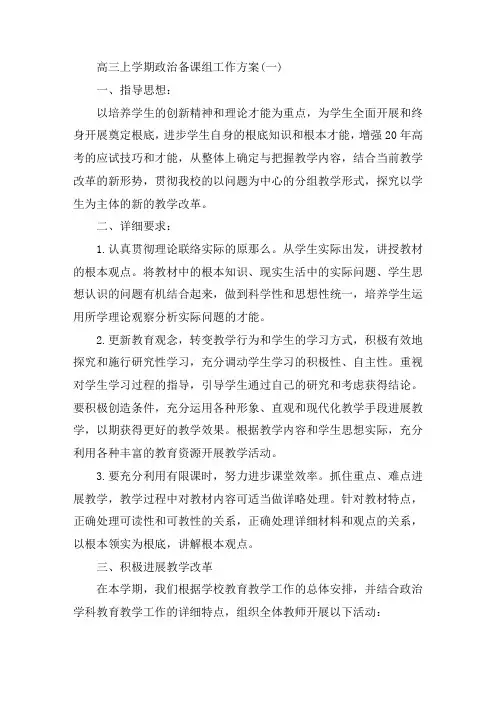 高三上学期政治备课组工作方案(一)

一、指导思想:

以培养学生的创新精神和理论才能为重点，为学生全面开展和终身开展奠定根底，进步学生自身的根底知识和根本才能，增强20年高考的应试技巧和才能，从整体上确定与把握教学内容，结合当前教学改革的新形势，贯彻我校的以问题为中心的分组教学形式，探究以学生为主体的新的教学改革。

二、详细要求:

1.认真贯彻理论联络实际的原那么。从学生实际出发，讲授教材的根本观点。将教材中的根本知识、现实生活中的实际问题、学生思想认识的问题有机结合起来，做到科学性和思想性统一，培养学生运用所学理论观察分析实际问题的才能。

2.更新教育观念，转变教学行为和学生的学习方式，积极有效地探究和施行研究性学习，充分调动学生学习的积极性、自主性。重视对学生学习过程的指导，引导学生通过自己的研究和考虑获得结论。要积极创造条件，充分运用各种形象、直观和现代化教学手段进展教学，以期获得更好的教学效果。根据教学内容和学生思想实际，充分利用各种丰富的教育资源开展教学活动。

3.要充分利用有限课时，努力进步课堂效率。抓住重点、难点进展教学，教学过程中对教材内容可适当做详略处理。针对教材特点，正确处理可读性和可教性的关系，正确处理详细材料和观点的关系，以根本领实为根底，讲解根本观点。

三、积极进展教学改革

在本学期，我们根据学校教育教学工作的总体安排，并结合政治学科教育教学工作的详细特点，组织全体教师开展以下活动: